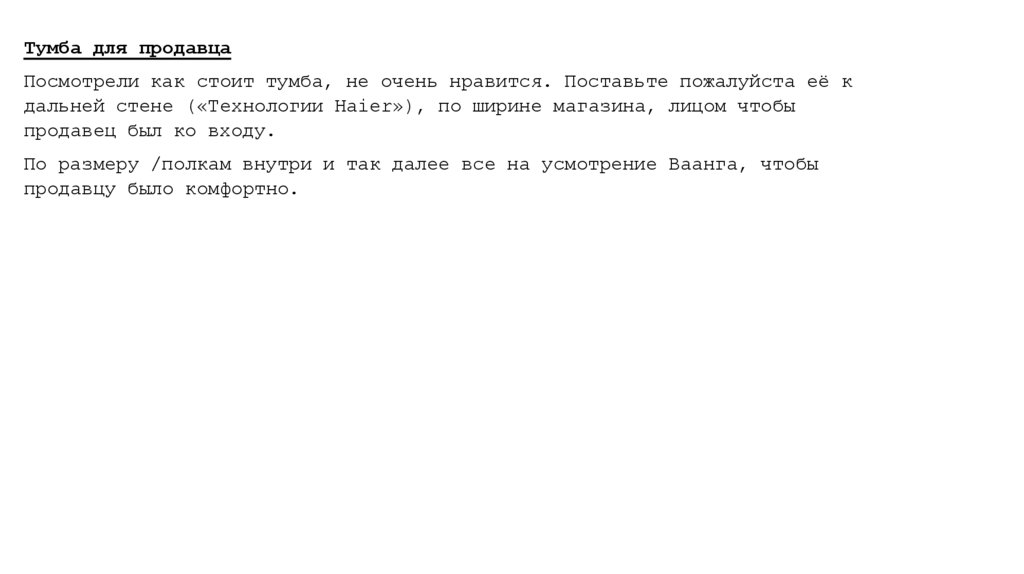 Тумба для продавца

Посмотрели как стоит тумба, не очень нравится. Поставьте пожалуйста её к дальней стене («Технологии Haier»), по ширине магазина, лицом чтобы продавец был ко входу.

По размеру /полкам внутри и так далее все на усмотрение Ваанга, чтобы продавцу было комфортно.